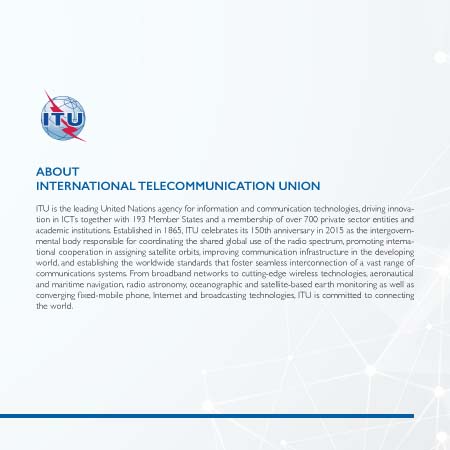 ITU

ABOUT
INTERNATIONAL TELECOMMUNICATION UNION

ITU is the leading United Nations agency for information and communication technologies, driving innovation in ICTs together with 193 Member States and a membership of over 700 private sector entities and academic institutions. Established in 1865, ITU celebrates its 150th anniversary in 2015 as the intergovernmental body responsible for coordinating the shared global use of the radio spectrum, promoting international cooperation in assigning satellite orbits, improving communication infrastructure in the developing world, and establishing the worldwide standards that foster seamless interconnection of a vast range of communications systems. From broadband networks to cutting-edge wireless technologies, aeronautical and maritime navigation, radio astronomy, oceanographic and satellite-based earth monitoring as well as converging fixed-mobile phone, Internet and broadcasting technologies, ITU is committed to connecting the world.